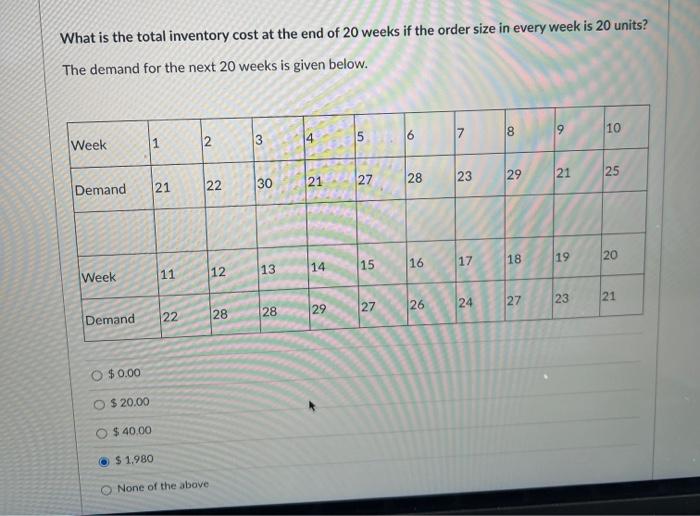 What is the total inventory cost at the end of 20 weeks if the order size in every week is 20 units?

The demand for the next 20 weeks is given below.

| Week | 1 | 2 | 3 | 4 | 5 | 6 | 7 | 8 | 9 | 10 |
|---|---|---|---|---|---|---|---|---|---|---|
| Demand | 21 | 22 | 30 | 21 | 27 | 28 | 23 | 29 | 21 | 25 |
| | | | | | | | | | | |
| Week | 11 | 12 | 13 | 14 | 15 | 16 | 17 | 18 | 19 | 20 |
| Demand | 22 | 28 | 28 | 29 | 27 | 26 | 24 | 27 | 23 | 21 |

$ 0.00

$ 20.00

$ 40.00

$ 1,980

None of the above